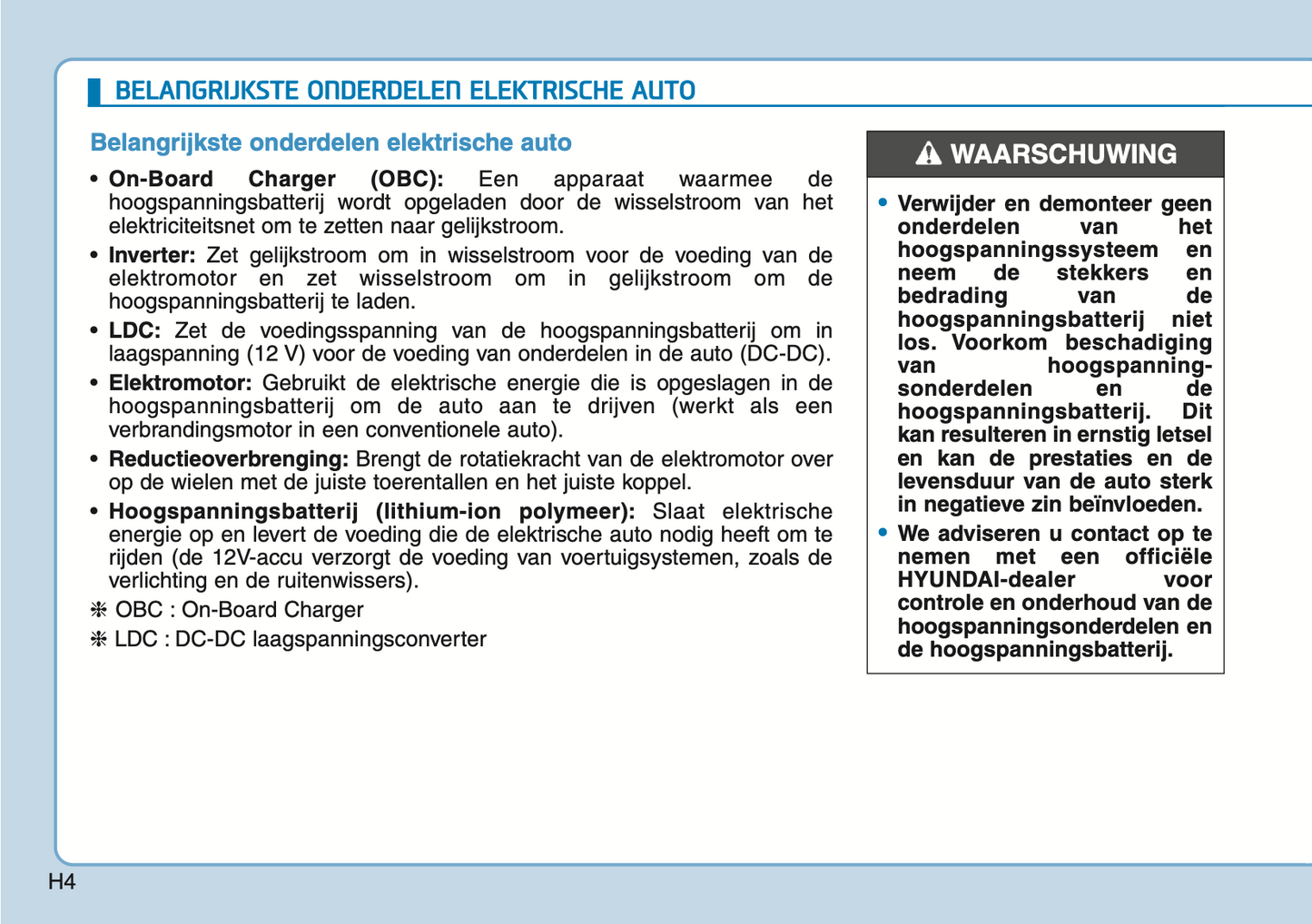 BELANGRIJKSTE ONDERDELEN ELEKTRISCHE AUTO

Belangrijkste onderdelen elektrische auto

• On-Board Charger (OBC): Een apparaat waarmee de hoogspanningsbatterij wordt opgeladen door de wisselstroom van het elektriciteitsnet om te zetten naar gelijkstroom.

• Inverter: Zet gelijkstroom om in wisselstroom voor de voeding van de elektromotor en zet wisselstroom om in gelijkstroom om de hoogspanningsbatterij te laden.

• LDC: Zet de voedingsspanning van de hoogspanningsbatterij om in laagspanning (12 V) voor de voeding van onderdelen in de auto (DC-DC).

• Elektromotor: Gebruikt de elektrische energie die is opgeslagen in de hoogspanningsbatterij om de auto aan te drijven (werkt als een verbrandingsmotor in een conventionele auto).

• Reductieoverbrenging: Brengt de rotatiekracht van de elektromotor over op de wielen met de juiste toerentallen en het juiste koppel.

• Hoogspanningsbatterij (lithium-ion polymeer): Slaat elektrische energie op en levert de voeding die de elektrische auto nodig heeft om te rijden (de 12V-accu verzorgt de voeding van voertuigsystemen, zoals de verlichting en de ruitenwissers).

❈ OBC : On-Board Charger

❈ LDC : DC-DC laagspanningsconverter

WAARSCHUWING

• Verwijder en demonteer geen onderdelen van het hoogspanningssysteem en neem de stekkers en bedrading van de hoogspanningsbatterij niet los. Voorkom beschadiging van hoogspanningsonderdelen en de hoogspanningsbatterij. Dit kan resulteren in ernstig letsel en kan de prestaties en de levensduur van de auto sterk in negatieve zin beïnvloeden.

• We adviseren u contact op te nemen met een officiële HYUNDAI-dealer voor controle en onderhoud van de hoogspanningsonderdelen en de hoogspanningsbatterij.

H4